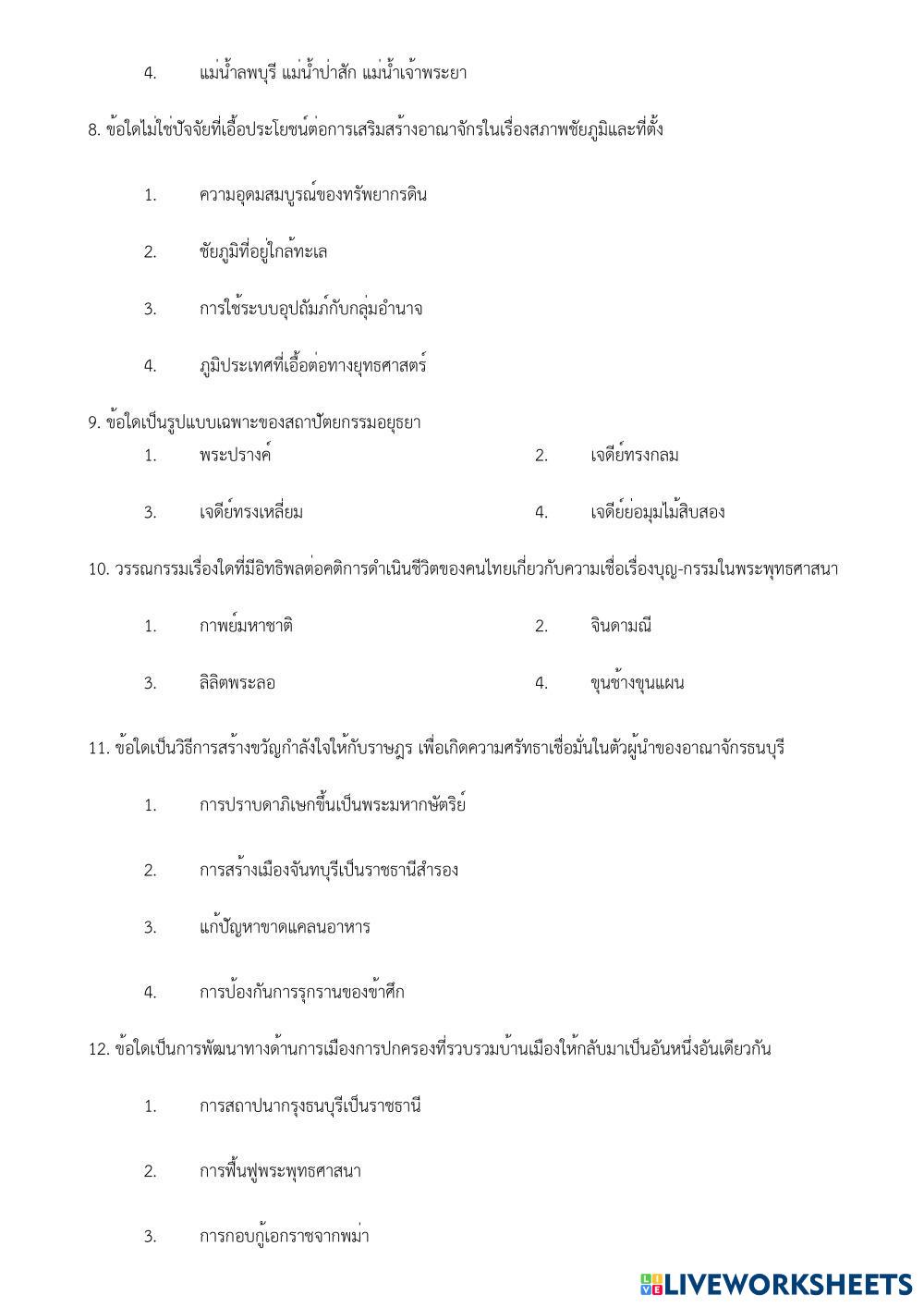 4. แม่น้ำลพบุรี แม่น้ำป่าสัก แม่น้ำเจ้าพระยา

8. ข้อใดไม่ใช่ปัจจัยที่เอื้อประโยชน์ต่อการเสริมสร้างอาณาจักรในเรื่องสภาพชัยภูมิและที่ตั้ง

1. ความอุดมสมบูรณ์ของทรัพยากรดิน

2. ชัยภูมิที่อยู่ใกล้ทะเล

3. การใช้ระบบอุปถัมภ์กับกลุ่มอำนาจ

4. ภูมิประเทศที่เอื้อต่อทางยุทธศาสตร์

9. ข้อใดเป็นรูปแบบเฉพาะของสถาปัตยกรรมอยุธยา

1. พระปรางค์

2. เจดีย์ทรงกลม

3. เจดีย์ทรงเหลี่ยม

4. เจดีย์ย่อมุมไม้สิบสอง

10. วรรณกรรมเรื่องใดที่มีอิทธิพลต่อคติการดำเนินชีวิตของคนไทยเกี่ยวกับความเชื่อเรื่องบุญ-กรรมในพระพุทธศาสนา

1. กาพย์มหาชาติ

2. จินดามณี

3. ลิลิตพระลอ

4. ขุนช้างขุนแผน

11. ข้อใดเป็นวิธีการสร้างขวัญกำลังใจให้กับราษฎร เพื่อเกิดความศรัทธาเชื่อมั่นในตัวผู้นำของอาณาจักรธนบุรี

1. การปราบดาภิเษกขึ้นเป็นพระมหากษัตริย์

2. การสร้างเมืองจันทบุรีเป็นราชธานีสำรอง

3. แก้ปัญหาขาดแคลนอาหาร

4. การป้องกันการรุกรานของข้าศึก

12. ข้อใดเป็นการพัฒนาทางด้านการเมืองการปกครองที่รวบรวมบ้านเมืองให้กลับมาเป็นอันหนึ่งอันเดียวกัน

1. การสถาปนากรุงธนบุรีเป็นราชธานี

2. การฟื้นฟูพระพุทธศาสนา

3. การกอบกู้เอกราชจากพม่า

LIVEWORKSHEETS